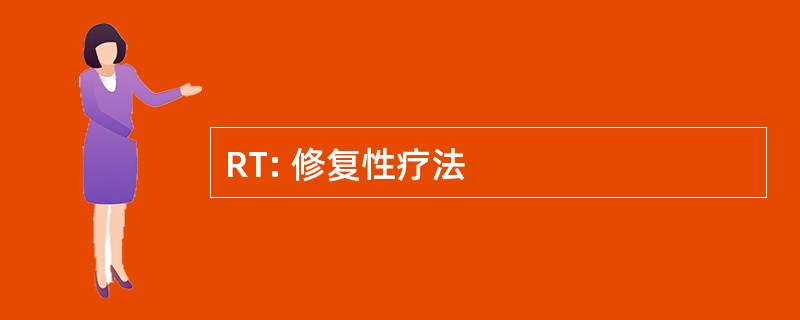 RT: 修复性疗法